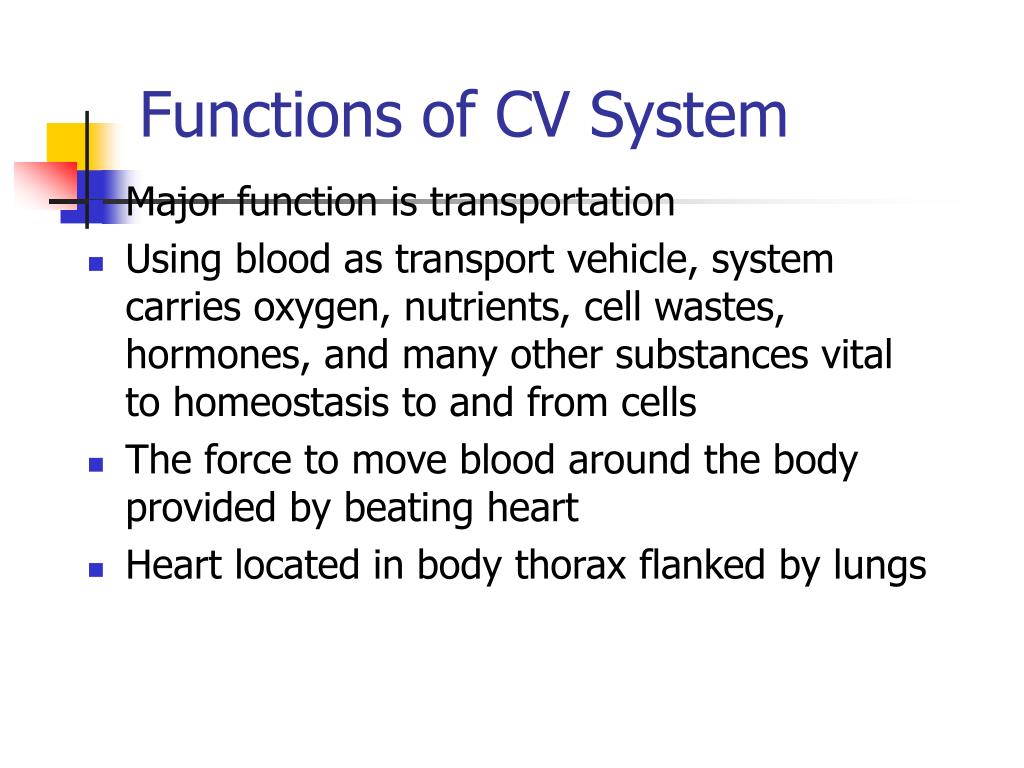 Functions of CV System

Major function is transportation

Using blood as transport vehicle, system carries oxygen, nutrients, cell wastes, hormones, and many other substances vital to homeostasis to and from cells

The force to move blood around the body provided by beating heart

Heart located in body thorax flanked by lungs